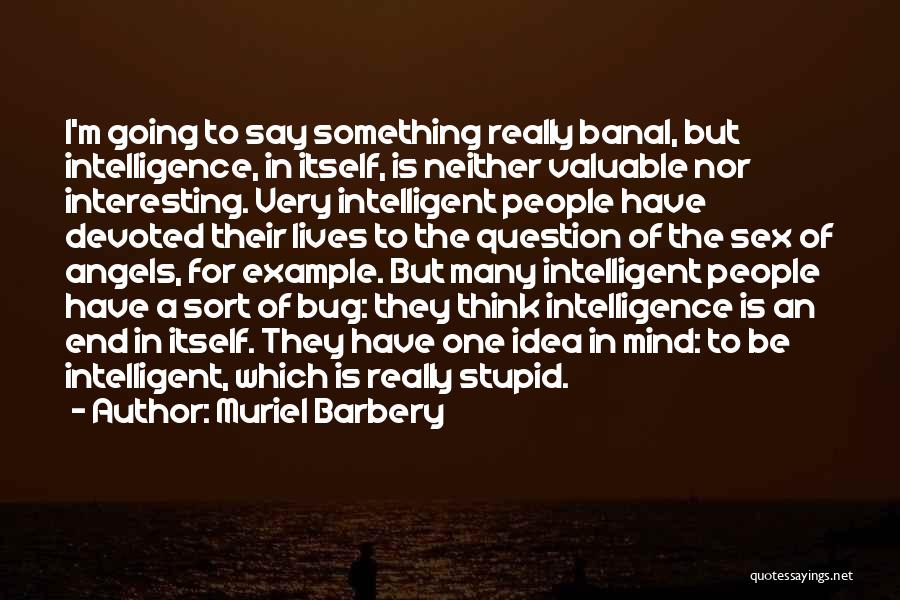 I'm going to say something really banal, but intelligence, in itself, is neither valuable nor interesting. Very intelligent people have devoted their lives to the question of the sex of angels, for example. But many intelligent people have a sort of bug: they think intelligence is an end in itself. They have one idea in mind: to be intelligent, which is really stupid.

- Author: Muriel Barbery

quotessayings.net